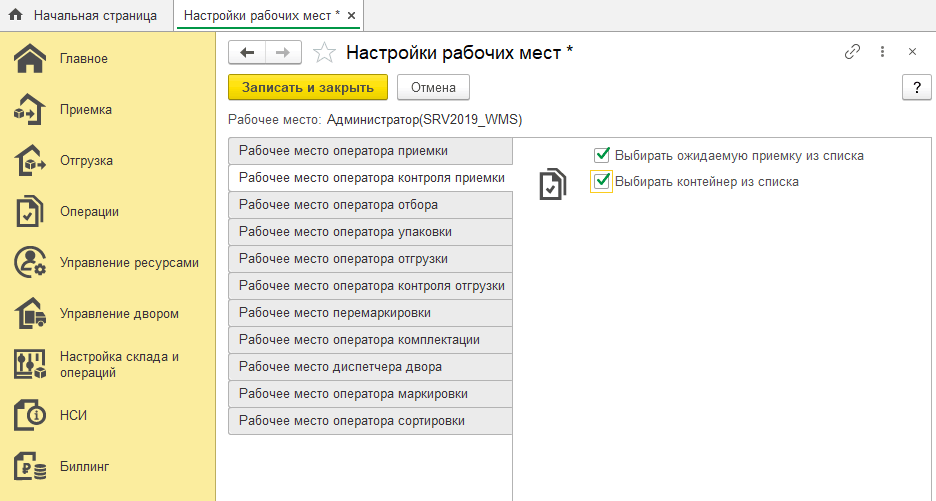 Начальная страница
Настройки рабочих мест * ×

Главное
Приемка
Отгрузка
Операции
Управление ресурсами
Управление двором
Настройка склада и операций
НСИ
Биллинг

Настройки рабочих мест *

Записать и закрыть
Отмена
?

Рабочее место: Администратор(SRV2019_WMS)

Рабочее место оператора приемки
Рабочее место оператора контроля приемки
Рабочее место оператора отбора
Рабочее место оператора упаковки
Рабочее место оператора отгрузки
Рабочее место оператора контроля отгрузки
Рабочее место перемаркировки
Рабочее место оператора комплектации
Рабочее место диспетчера двора
Рабочее место оператора маркировки
Рабочее место оператора сортировки

Выбирать ожидаемую приемку из списка
Выбирать контейнер из списка